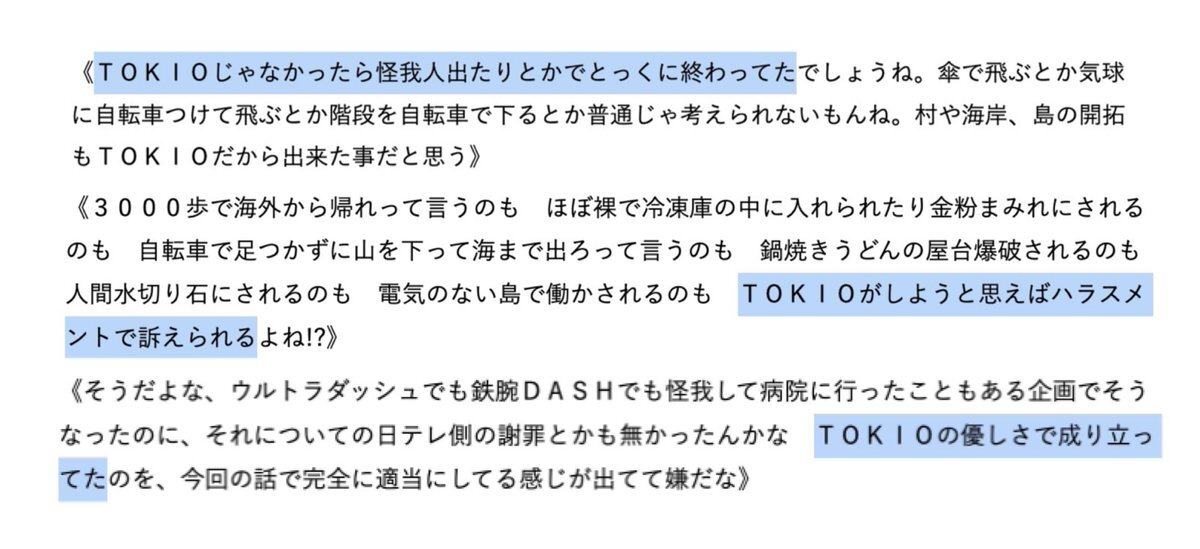 《ＴＯＫＩＯじゃなかったら怪我人出たりとかでとっくに終わってたでしょうね。傘で飛ぶとか気球に自転車つけて飛ぶとか階段を自転車で下るとか普通じゃ考えられないもんね。村や海岸、島の開拓もＴＯＫＩＯだから出来た事だと思う》

《３０００歩で海外から帰れって言うのも　ほぼ裸で冷凍庫の中に入れられたり金粉まみれにされるのも　自転車で足つかずに山を下って海まで出ろって言うのも　鍋焼きうどんの屋台爆破されるのも　人間水切り石にされるのも　電気のない島で働かされるのも　ＴＯＫＩＯがしようと思えばハラスメントで訴えられるよね!?》

《そうだよな、ウルトラダッシュでも鉄腕ＤＡＳＨでも怪我して病院に行ったこともある企画でそうなったのに、それについての日テレ側の謝罪とかも無かったんかな　ＴＯＫＩＯの優しさで成り立ってたのを、今回の話で完全に適当にしてる感じが出てて嫌だな》